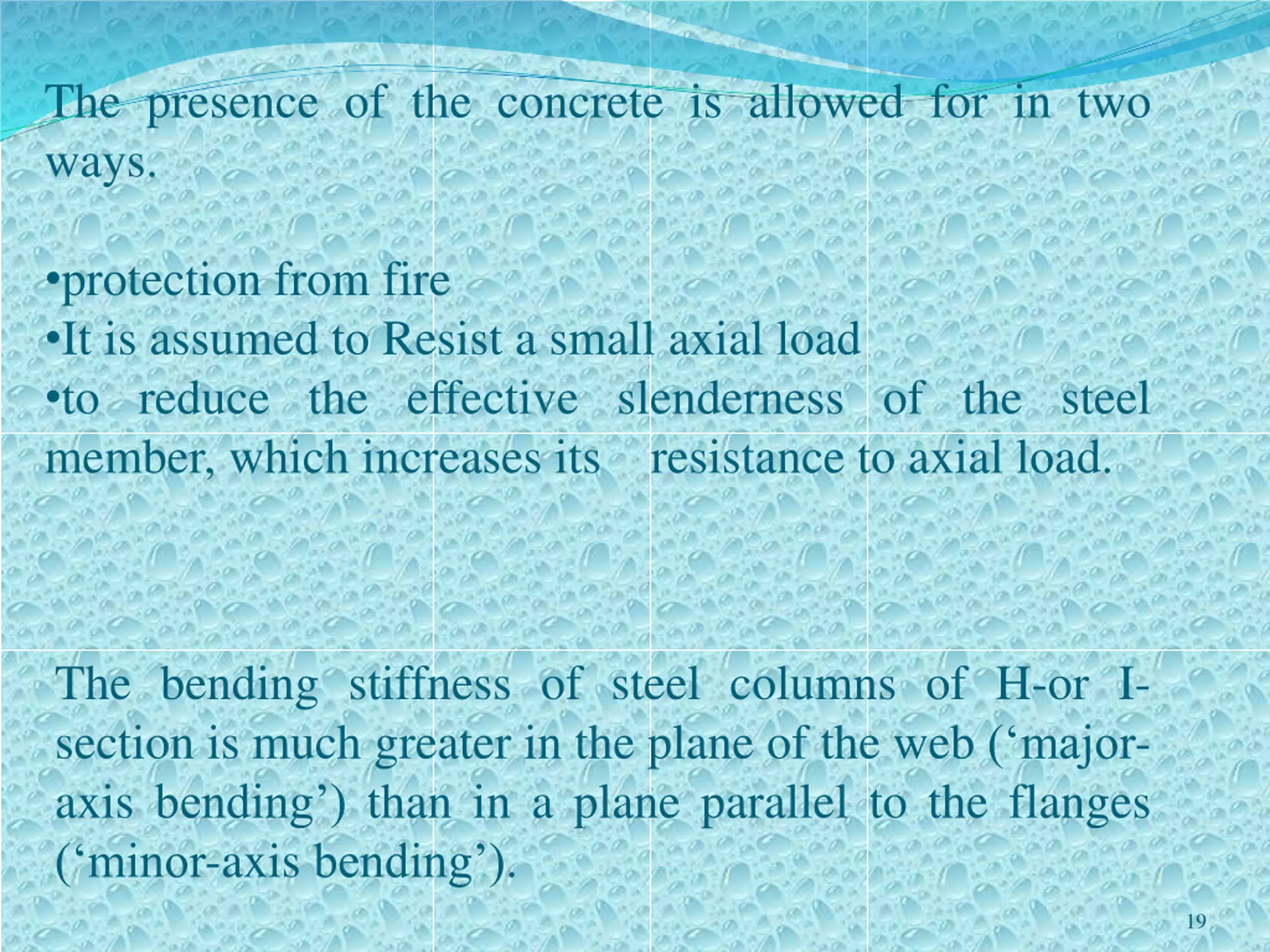 The presence of the concrete is allowed for in two ways.

•protection from fire
•It is assumed to Resist a small axial load
•to reduce the effective slenderness of the steel member, which increases its resistance to axial load.

The bending stiffness of steel columns of H-or I-section is much greater in the plane of the web (‘major-axis bending’) than in a plane parallel to the flanges (‘minor-axis bending’).

19